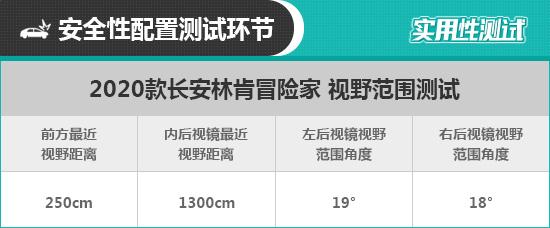 安全性配置测试环节

实用性测试

2020款长安林肯冒险家 视野范围测试

| 前方最近视野距离 | 内后视镜最近视野距离 | 左后视镜视野范围角度 | 右后视镜视野范围角度 |
|---|---|---|---|
| 250cm | 1300cm | 19° | 18° |